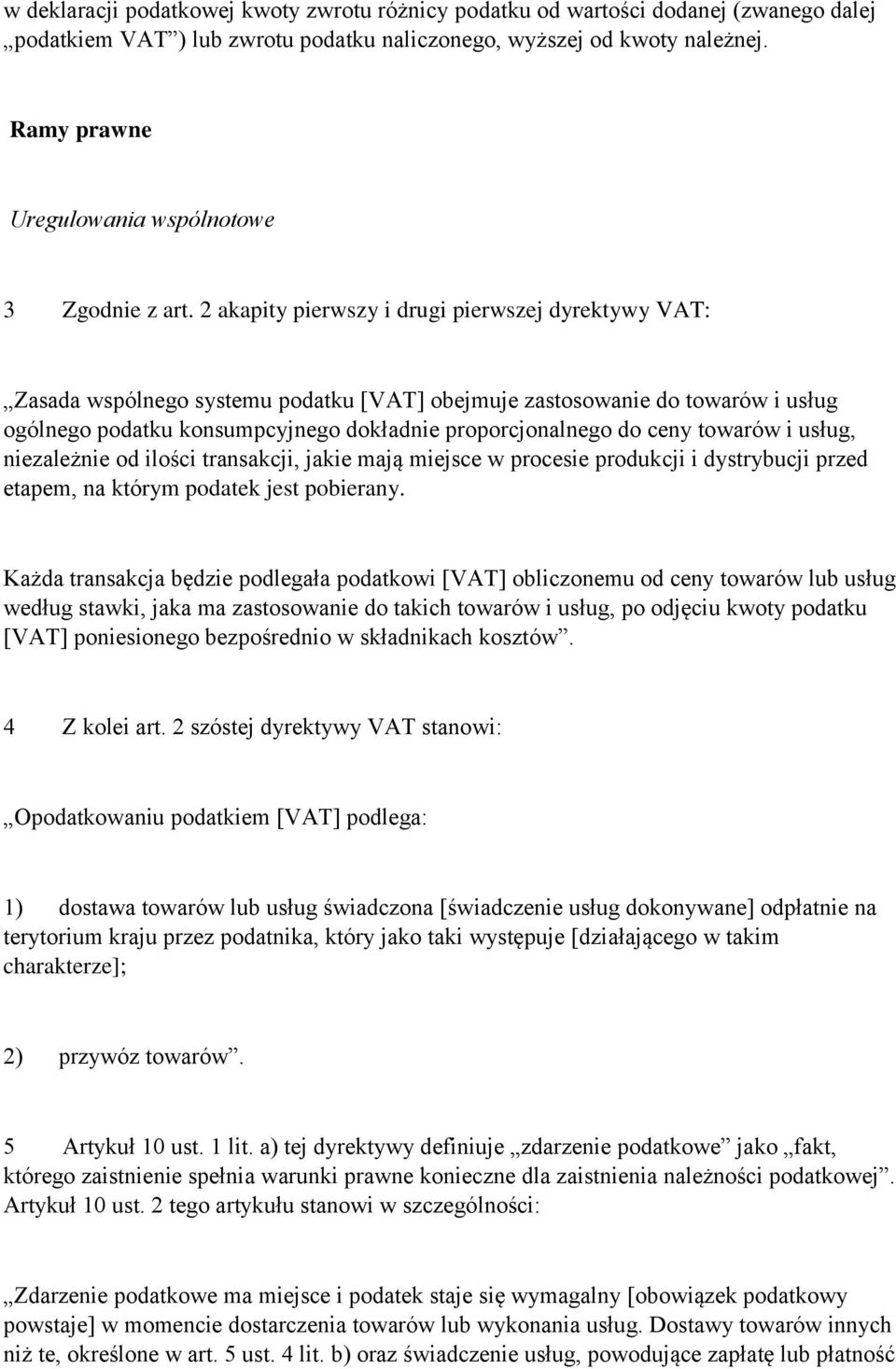 w deklaracji podatkowej kwoty zwrotu różnicy podatku od wartości dodanej (zwanego dalej „podatkiem VAT”) lub zwrotu podatku naliczonego, wyższej od kwoty należnej.

Ramy prawne

Uregulowania wspólnotowe

3 Zgodnie z art. 2 akapity pierwszy i drugi pierwszej dyrektywy VAT:

„Zasada wspólnego systemu podatku [VAT] obejmuje zastosowanie do towarów i usług ogólnego podatku konsumpcyjnego dokładnie proporcjonalnego do ceny towarów i usług, niezależnie od ilości transakcji, jakie mają miejsce w procesie produkcji i dystrybucji przed etapem, na którym podatek jest pobierany.

Każda transakcja będzie podlegała podatkowi [VAT] obliczonemu od ceny towarów lub usług według stawki, jaka ma zastosowanie do takich towarów i usług, po odjęciu kwoty podatku [VAT] poniesionego bezpośrednio w składnikach kosztów”.

4 Z kolei art. 2 szóstej dyrektywy VAT stanowi:

„Opodatkowaniu podatkiem [VAT] podlega:

1) dostawa towarów lub usług świadczona [świadczenie usług dokonywane] odpłatnie na terytorium kraju przez podatnika, który jako taki występuje [działającego w takim charakterze];

2) przywóz towarów”.

5 Artykuł 10 ust. 1 lit. a) tej dyrektywy definiuje „zdarzenie podatkowe” jako „fakt, którego zaistnienie spełnia warunki prawne konieczne dla zaistnienia należności podatkowej”. Artykuł 10 ust. 2 tego artykułu stanowi w szczególności:

„Zdarzenie podatkowe ma miejsce i podatek staje się wymagalny [obowiązek podatkowy powstaje] w momencie dostarczenia towarów lub wykonania usług. Dostawy towarów innych niż te, określone w art. 5 ust. 4 lit. b) oraz świadczenie usług, powodujące zapłatę lub płatność